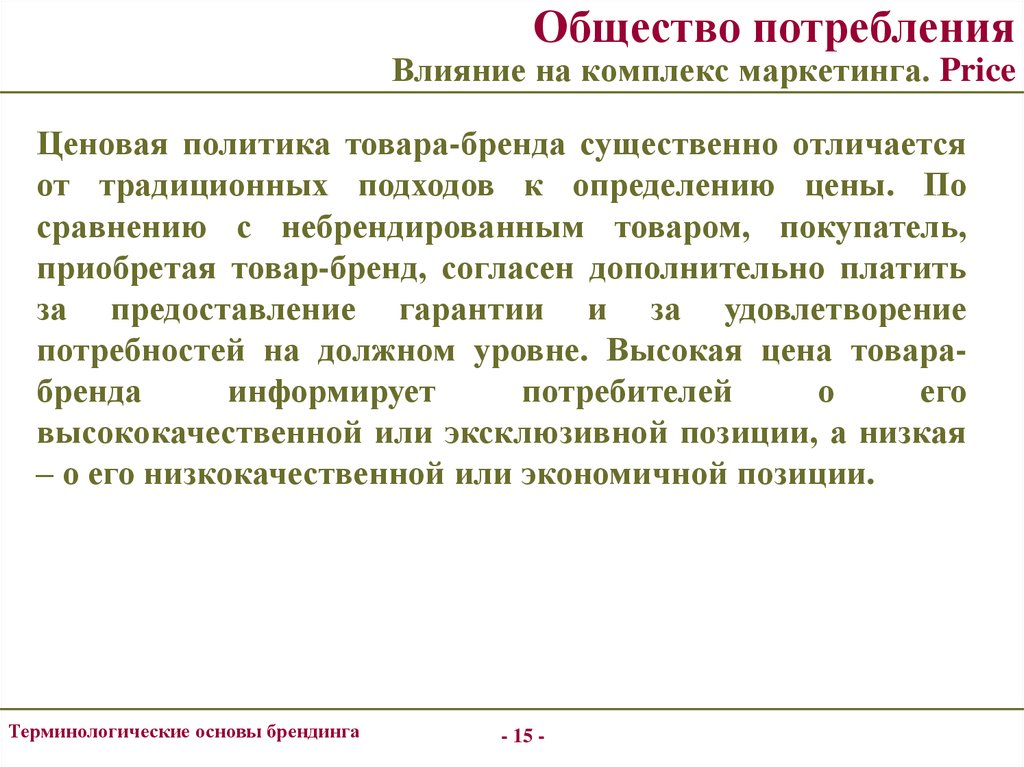 Общество потребления
Влияние на комплекс маркетинга. Price

Ценовая политика товара-бренда существенно отличается от традиционных подходов к определению цены. По сравнению с небрендированным товаром, покупатель, приобретая товар-бренд, согласен дополнительно платить за предоставление гарантии и за удовлетворение потребностей на должном уровне. Высокая цена товара-бренда информирует потребителей о его высококачественной или эксклюзивной позиции, а низкая – о его низкокачественной или экономичной позиции.

Терминологические основы брендинга

- 15 -